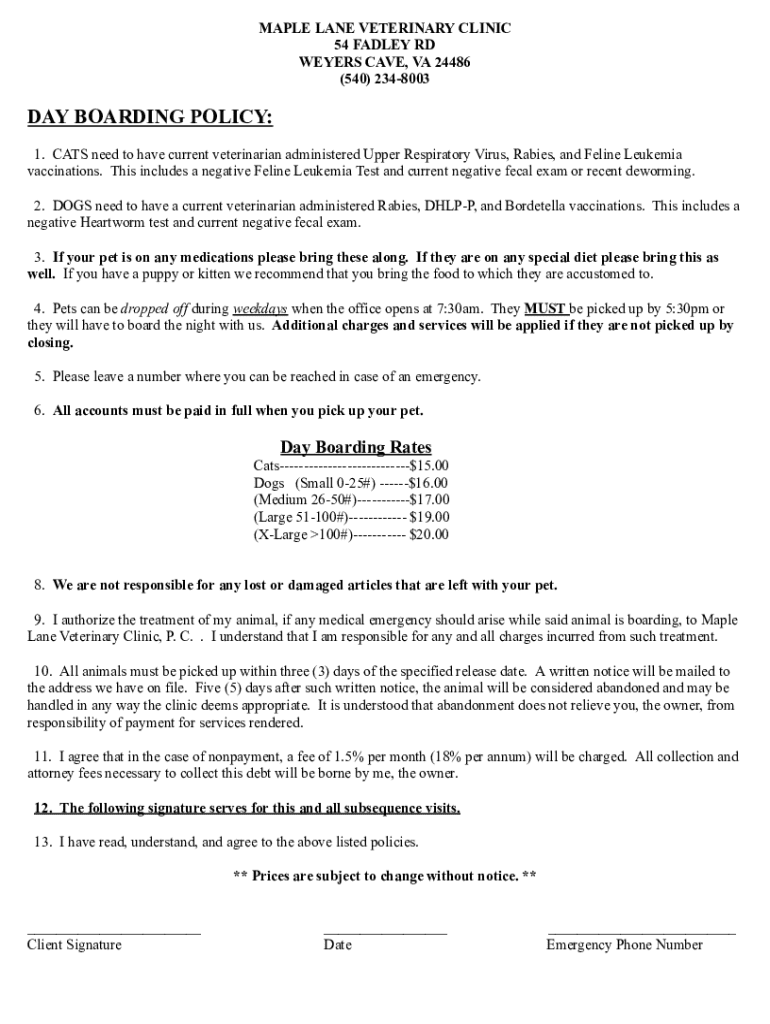 MAPLE LANE VETERINARY CLINIC
54 FADLEY RD
WEYERS CAVE, VA 24486
(540) 234-8003

DAY BOARDING POLICY:

1. CATS need to have current veterinarian administered Upper Respiratory Virus, Rabies, and Feline Leukemia vaccinations. This includes a negative Feline Leukemia Test and current negative fecal exam or recent deworming.

2. DOGS need to have a current veterinarian administered Rabies, DHLP-P, and Bordetella vaccinations. This includes a negative Heartworm test and current negative fecal exam.

3. If your pet is on any medications please bring these along. If they are on any special diet please bring this as well. If you have a puppy or kitten we recommend that you bring the food to which they are accustomed to.

4. Pets can be dropped off during weekdays when the office opens at 7:30am. They MUST be picked up by 5:30pm or they will have to board the night with us. Additional charges and services will be applied if they are not picked up by closing.

5. Please leave a number where you can be reached in case of an emergency.

6. All accounts must be paid in full when you pick up your pet.

Day Boarding Rates
Cats---------------------------$15.00
Dogs (Small 0-25#) ------$16.00
(Medium 26-50#)-----------$17.00
(Large 51-100#)------------ $19.00
(X-Large >100#)----------- $20.00

8. We are not responsible for any lost or damaged articles that are left with your pet.

9. I authorize the treatment of my animal, if any medical emergency should arise while said animal is boarding, to Maple Lane Veterinary Clinic, P. C. . I understand that I am responsible for any and all charges incurred from such treatment.

10. All animals must be picked up within three (3) days of the specified release date. A written notice will be mailed to the address we have on file. Five (5) days after such written notice, the animal will be considered abandoned and may be handled in any way the clinic deems appropriate. It is understood that abandonment does not relieve you, the owner, from responsibility of payment for services rendered.

11. I agree that in the case of nonpayment, a fee of 1.5% per month (18% per annum) will be charged. All collection and attorney fees necessary to collect this debt will be borne by me, the owner.

12. The following signature serves for this and all subsequence visits.

13. I have read, understand, and agree to the above listed policies.

** Prices are subject to change without notice. **

Client Signature
Date
Emergency Phone Number